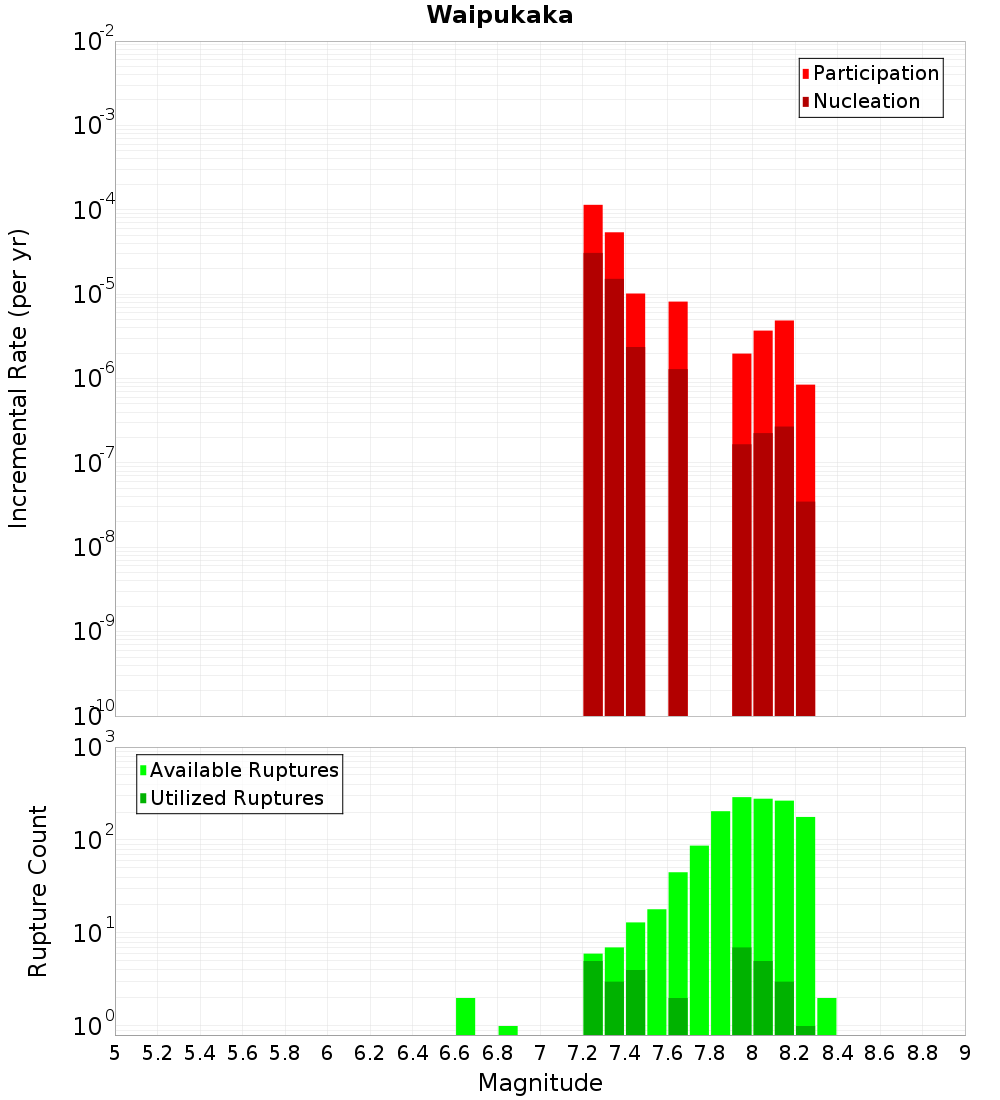 Waipukaka

Participation
Nucleation

Incremental Rate (per yr)

$10^{-2}$
$10^{-3}$
$10^{-4}$
$10^{-5}$
$10^{-6}$
$10^{-7}$
$10^{-8}$
$10^{-9}$
$10^{-10}$

Available Ruptures
Utilized Ruptures

Rupture Count

$10^{3}$
$10^{2}$
$10^{1}$
$10^{0}$

5 5.2 5.4 5.6 5.8 6 6.2 6.4 6.6 6.8 7 7.2 7.4 7.6 7.8 8 8.2 8.4 8.6 8.8 9

Magnitude